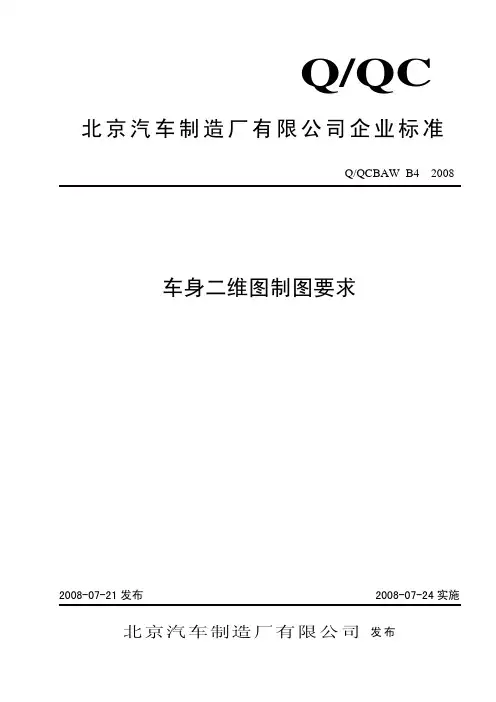 Q/QC

北京汽车制造厂有限公司企业标准

Q/QCBAW B4 2008

车身二维图制图要求

2008-07-21 发布

2008-07-24 实施

北京汽车制造厂有限公司 发布